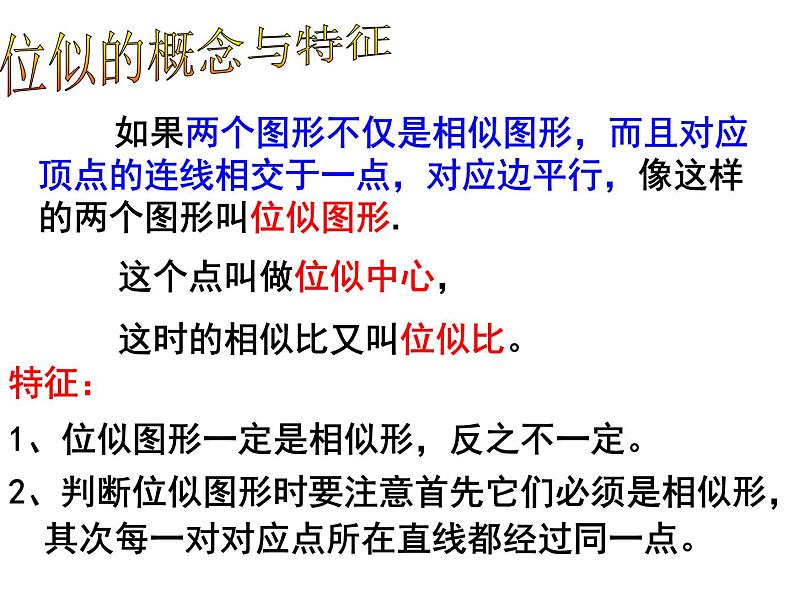 位似的概念与特征

如果两个图形不仅是相似图形，而且对应顶点的连线相交于一点，对应边平行，像这样的两个图形叫位似图形.

这个点叫做位似中心，

这时的相似比又叫位似比。

特征：

1、位似图形一定是相似形，反之不一定。

2、判断位似图形时要注意首先它们必须是相似形，其次每一对对应点所在直线都经过同一点。